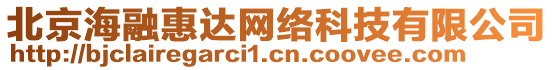 北京海融惠达网络科技有限公司
http://bjclairegarci1.cn.coovee.com